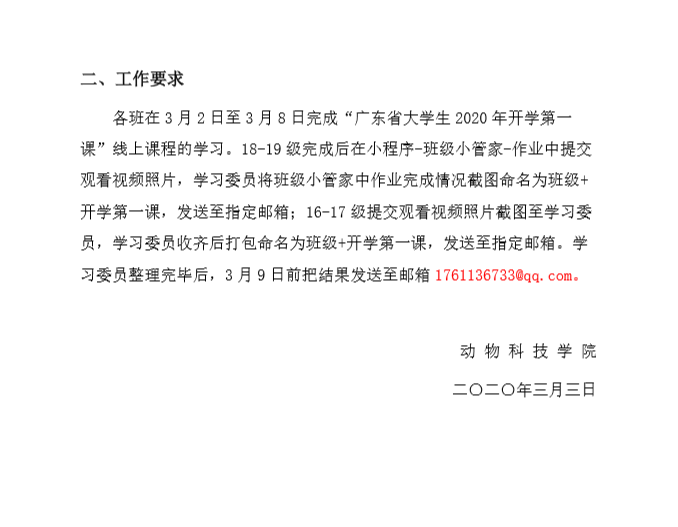 二、工作要求

各班在 3 月 2 日至 3 月 8 日完成“广东省大学生 2020 年开学第一课”线上课程的学习。18-19 级完成后在小程序-班级小管家-作业中提交观看视频照片，学习委员将班级小管家中作业完成情况截图命名为班级+开学第一课，发送至指定邮箱；16-17 级提交观看视频照片截图至学习委员，学习委员收齐后打包命名为班级+开学第一课，发送至指定邮箱。学习委员整理完毕后，3 月 9 日前把结果发送至邮箱 1761136733@qq.com。

动 物 科 技 学 院

二〇二〇年三月三日